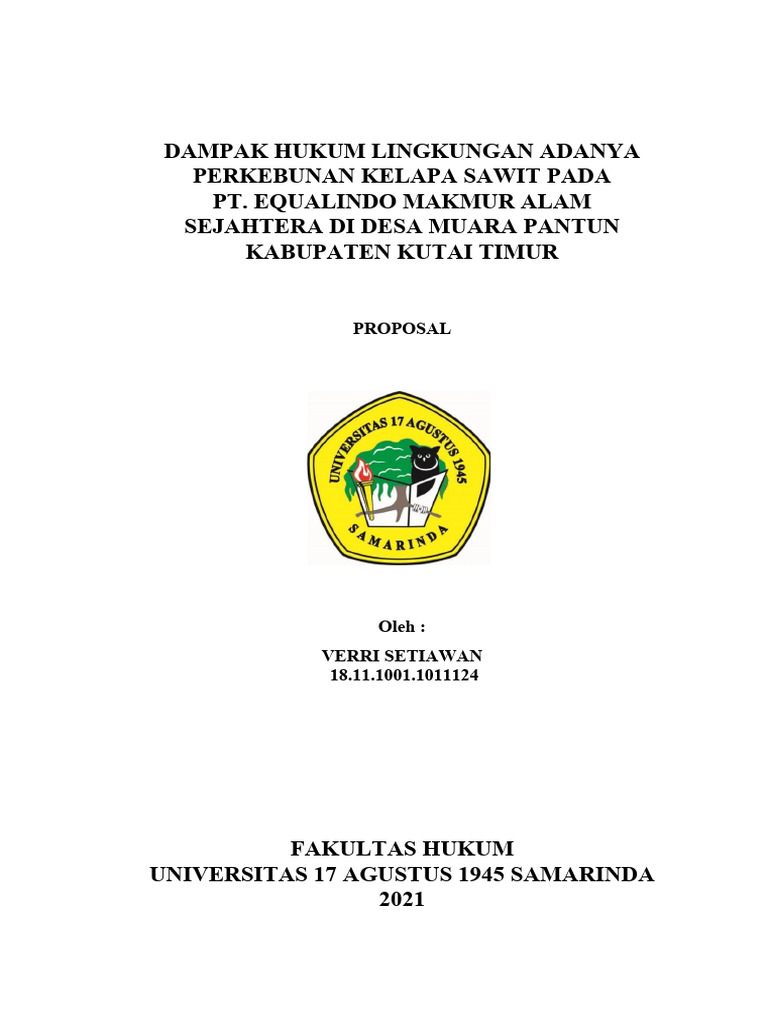 DAMPAK HUKUM LINGKUNGAN ADANYA PERKEBUNAN KELAPA SAWIT PADA PT. EQUALINDO MAKMUR ALAM SEJAHTERA DI DESA MUARA PANTUN KABUPATEN KUTAI TIMUR

PROPOSAL

UNIVERSITAS 17 AGUSTUS 1945
SAMARINDA

Oleh :

VERRI SETIAWAN
18.11.1001.1011124

FAKULTAS HUKUM
UNIVERSITAS 17 AGUSTUS 1945 SAMARINDA
2021